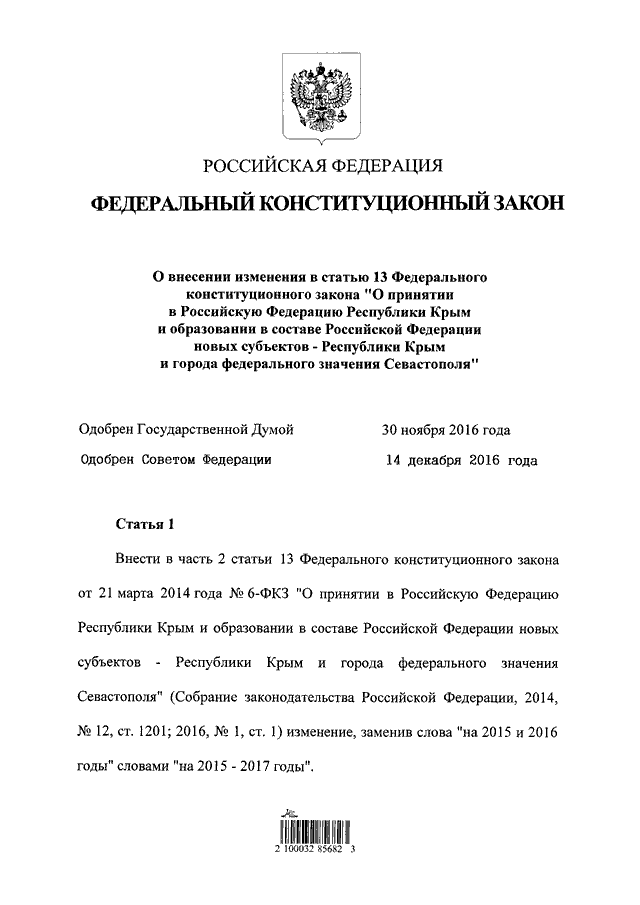 РОССИЙСКАЯ ФЕДЕРАЦИЯ

ФЕДЕРАЛЬНЫЙ КОНСТИТУЦИОННЫЙ ЗАКОН

О внесении изменения в статью 13 Федерального конституционного закона "О принятии в Российскую Федерацию Республики Крым и образовании в составе Российской Федерации новых субъектов - Республики Крым и города федерального значения Севастополя"

Одобрен Государственной Думой 30 ноября 2016 года

Одобрен Советом Федерации 14 декабря 2016 года

Статья 1

Внести в часть 2 статьи 13 Федерального конституционного закона от 21 марта 2014 года № 6-ФКЗ "О принятии в Российскую Федерацию Республики Крым и образовании в составе Российской Федерации новых субъектов - Республики Крым и города федерального значения Севастополя" (Собрание законодательства Российской Федерации, 2014, № 12, ст. 1201; 2016, № 1, ст. 1) изменение, заменив слова "на 2015 и 2016 годы" словами "на 2015 - 2017 годы".

2 100032 85682 3